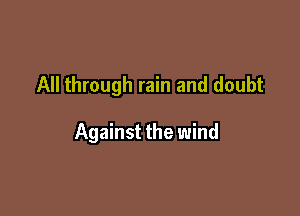 All through rain and doubt

Against the wind